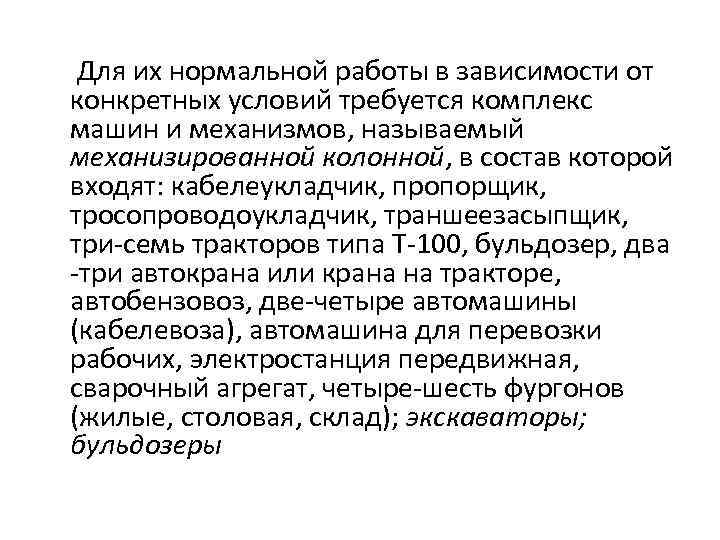 Для их нормальной работы в зависимости от конкретных условий требуется комплекс машин и механизмов, называемый механизированной колонной, в состав которой входят: кабелеукладчик, пропорщик, тросопроводоукладчик, траншеезасыпщик, три-семь тракторов типа Т-100, бульдозер, два -три автокрана или крана на тракторе, автобензовоз, две-четыре автомашины (кабелевоза), автомашина для перевозки рабочих, электростанция передвижная, сварочный агрегат, четыре-шесть фургонов (жилые, столовая, склад); экскаваторы; бульдозеры